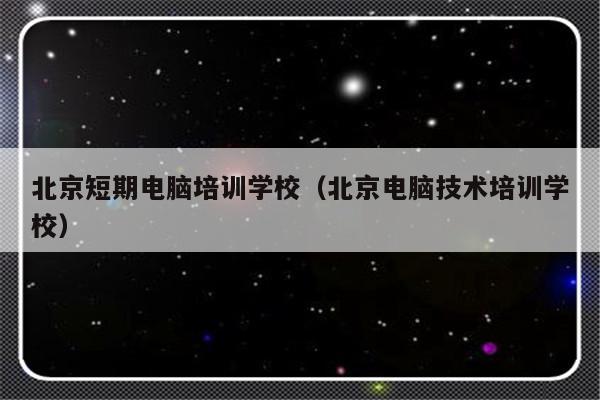 北京短期电脑培训学校（北京电脑技术培训学校）